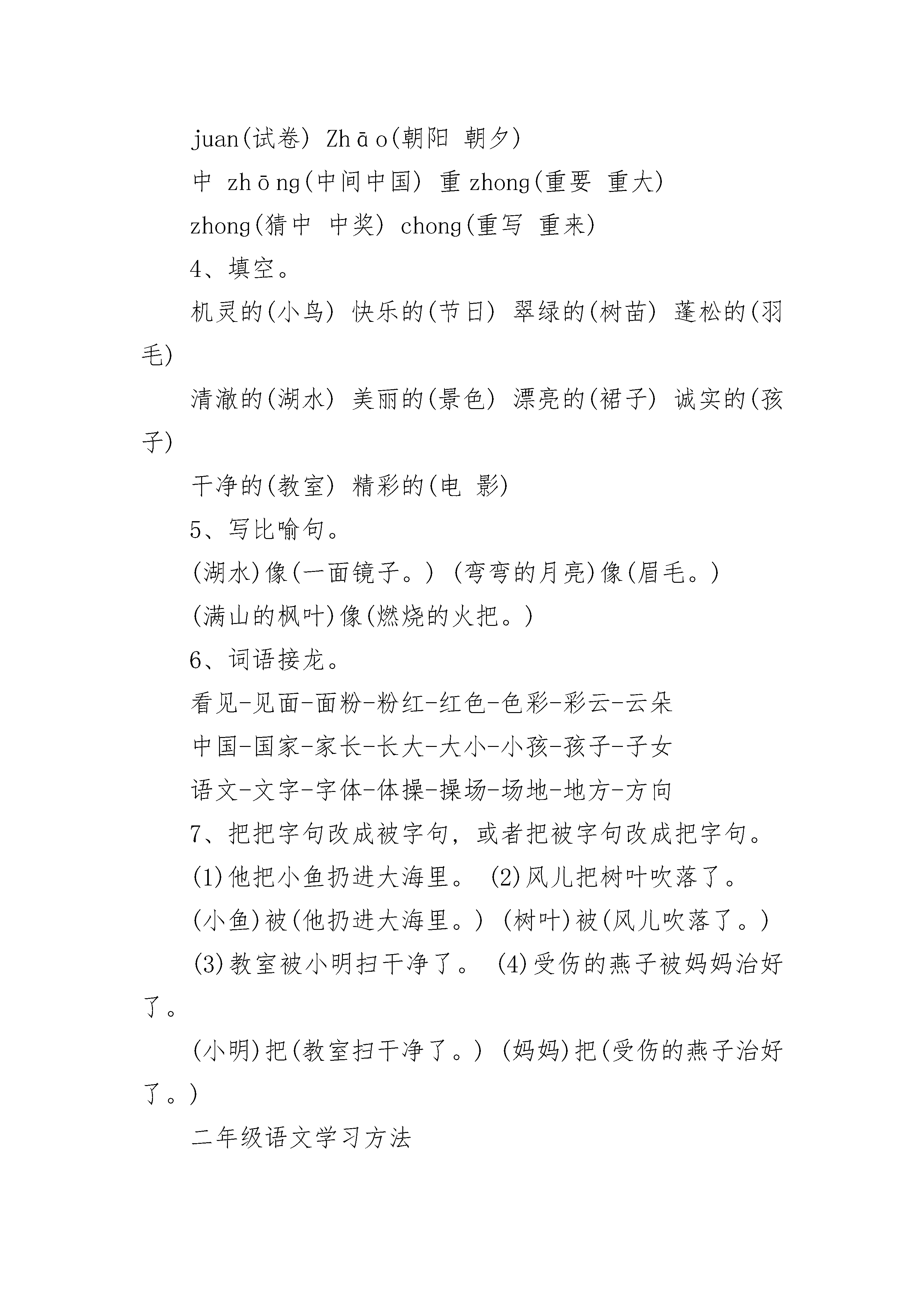 juan(试卷) Zhāo(朝阳 朝夕)

中 zhōng(中间中国) 重 zhong(重要 重大)

zhong(猜中 中奖) chong(重写 重来)

4、填空。

机灵的(小鸟) 快乐的(节日) 翠绿的(树苗) 蓬松的(羽毛)

清澈的(湖水) 美丽的(景色) 漂亮的(裙子) 诚实的(孩子)

干净的(教室) 精彩的(电 影)

5、写比喻句。

(湖水)像(一面镜子。) (弯弯的月亮)像(眉毛。)

(满山的枫叶)像(燃烧的火把。)

6、词语接龙。

看见-见面-面粉-粉红-红色-色彩-彩云-云朵

中国-国家-家长-长大-大小-小孩-孩子-子女

语文-文字-字体-体操-操场-场地-地方-方向

7、把把字句改成被字句，或者把被字句改成把字句。

(1)他把小鱼扔进大海里。 (2)风儿把树叶吹落了。

(小鱼)被(他扔进大海里。) (树叶)被(风儿吹落了。)

(3)教室被小明扫干净了。 (4)受伤的燕子被妈妈治好了。

(小明)把(教室扫干净了。) (妈妈)把(受伤的燕子治好了。)

二年级语文学习方法